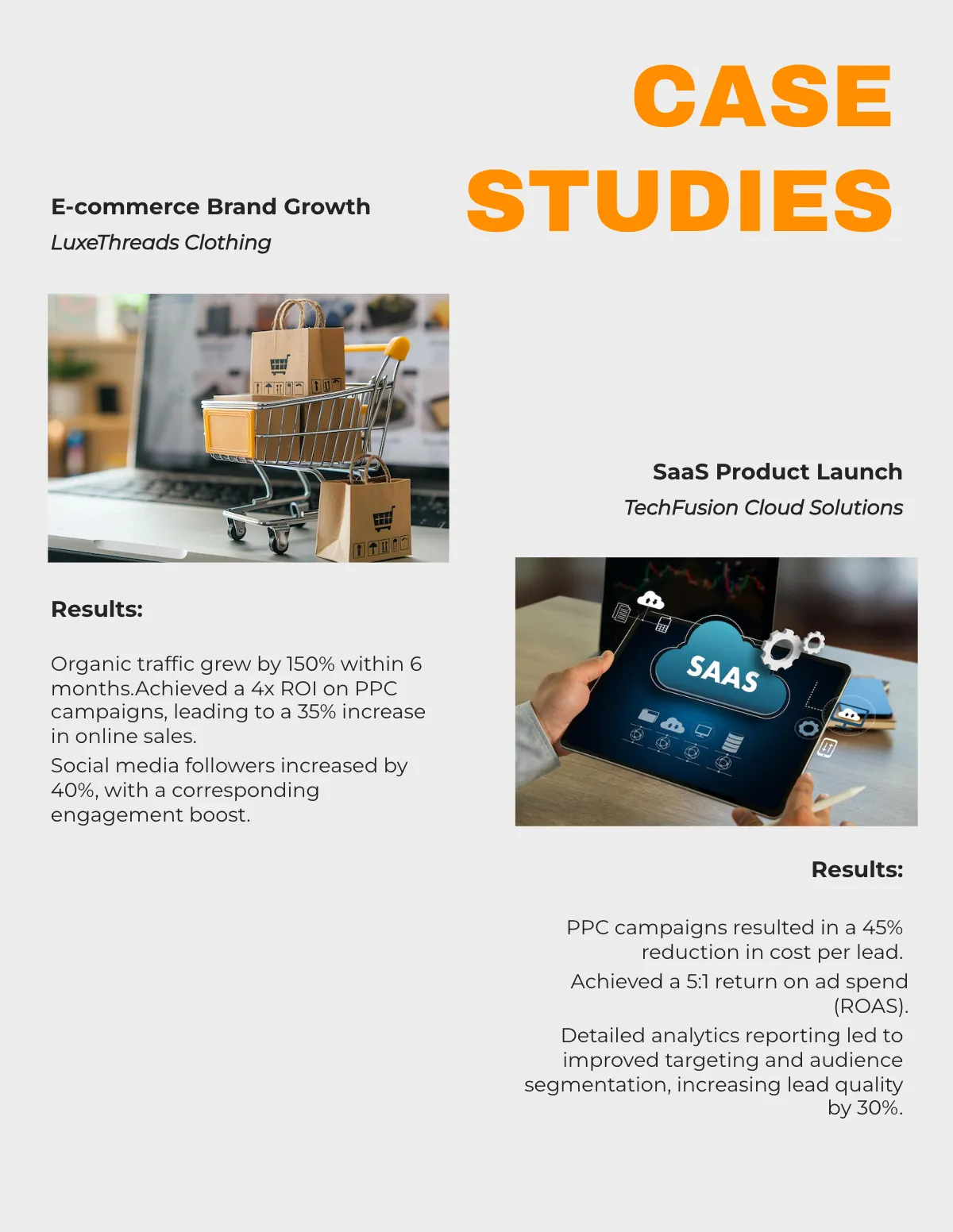 CASE STUDIES

E-commerce Brand Growth

LuxeThreads Clothing

Results:

Organic traffic grew by 150% within 6 months.Achieved a 4x ROI on PPC campaigns, leading to a 35% increase in online sales.

Social media followers increased by 40%, with a corresponding engagement boost.

SaaS Product Launch

TechFusion Cloud Solutions

SAAS

Results:

PPC campaigns resulted in a 45% reduction in cost per lead.

Achieved a 5:1 return on ad spend (ROAS).

Detailed analytics reporting led to improved targeting and audience segmentation, increasing lead quality by 30%.